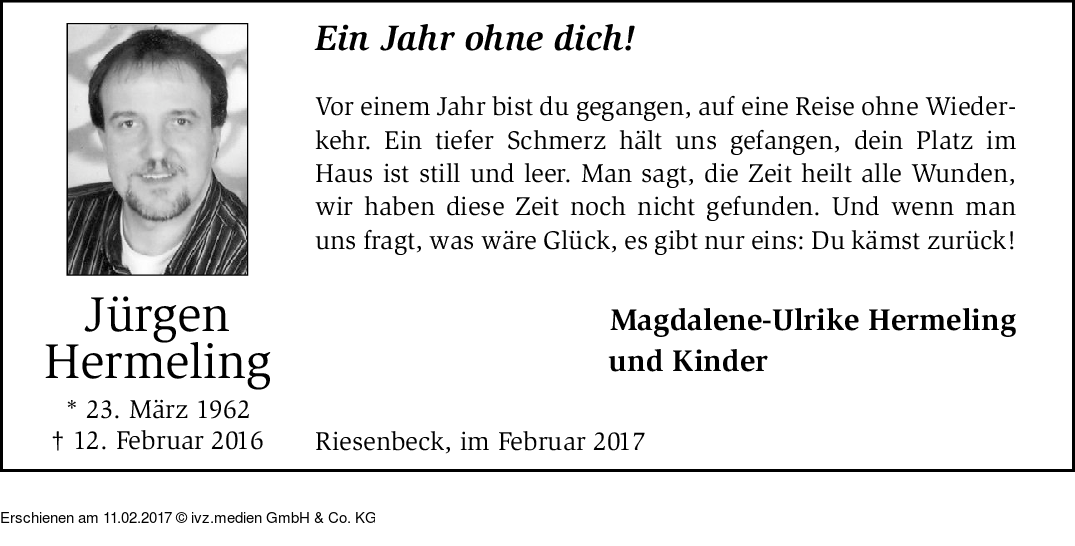 Jürgen
Hermeling

* 23. März 1962
† 12. Februar 2016

Ein Jahr ohne dich!

Vor einem Jahr bist du gegangen, auf eine Reise ohne Wiederkehr. Ein tiefer Schmerz hält uns gefangen, dein Platz im Haus ist still und leer. Man sagt, die Zeit heilt alle Wunden, wir haben diese Zeit noch nicht gefunden. Und wenn man uns fragt, was wäre Glück, es gibt nur eins: Du kämst zurück!

Magdalene-Ulrike Hermeling
und Kinder

Riesenbeck, im Februar 2017

Erschienen am 11.02.2017 © ivz.medien GmbH & Co. KG